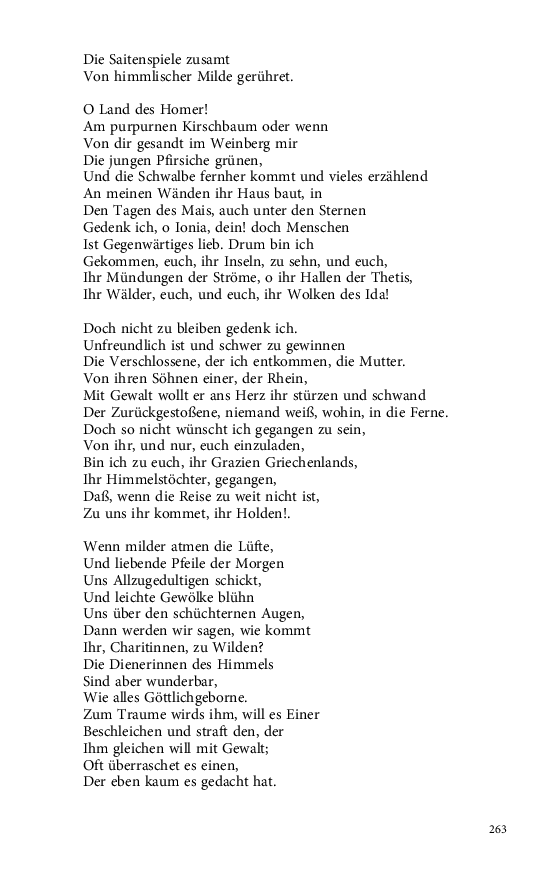 Die Saitenspiele zusamt
Von himmlischer Milde gerühret.

O Land des Homer!
Am purpurnen Kirschbaum oder wenn
Von dir gesandt im Weinberg mir
Die jungen Pfirsiche grünen,
Und die Schwalbe fernher kommt und vieles erzählend
An meinen Wänden ihr Haus baut, in
Den Tagen des Mais, auch unter den Sternen
Gedenk ich, o Ionia, dein! doch Menschen
Ist Gegenwärtiges lieb. Drum bin ich
Gekommen, euch, ihr Inseln, zu sehn, und euch,
Ihr Mündungen der Ströme, o ihr Hallen der Thetis,
Ihr Wälder, euch, und euch, ihr Wolken des Ida!

Doch nicht zu bleiben gedenk ich.
Unfreundlich ist und schwer zu gewinnen
Die Verschlossene, der ich entkommen, die Mutter.
Von ihren Söhnen einer, der Rhein,
Mit Gewalt wollt er ans Herz ihr stürzen und schwand
Der Zurückgestoßene, niemand weiß, wohin, in die Ferne.
Doch so nicht wünscht ich gegangen zu sein,
Von ihr, und nur, euch einzuladen,
Bin ich zu euch, ihr Grazien Griechenlands,
Ihr Himmelstöchter, gegangen,
Daß, wenn die Reise zu weit nicht ist,
Zu uns ihr kommet, ihr Holden!.

Wenn milder atmen die Lüfte,
Und liebende Pfeile der Morgen
Uns Allzugedultigen schickt,
Und leichte Gewölke blühn
Uns über den schüchternen Augen,
Dann werden wir sagen, wie kommt
Ihr, Charitinnen, zu Wilden?
Die Dienerinnen des Himmels
Sind aber wunderbar,
Wie alles Göttlichgeborne.
Zum Traume wirds ihm, will es Einer
Beschleichen und straft den, der
Ihm gleichen will mit Gewalt;
Oft überraschet es einen,
Der eben kaum es gedacht hat.

263